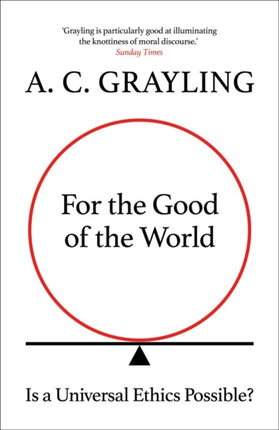 'Grayling is particularly good at illuminating the knottiness of moral discourse.'
Sunday Times

A. C. GRAYLING

For the Good of the World

Is a Universal Ethics Possible?